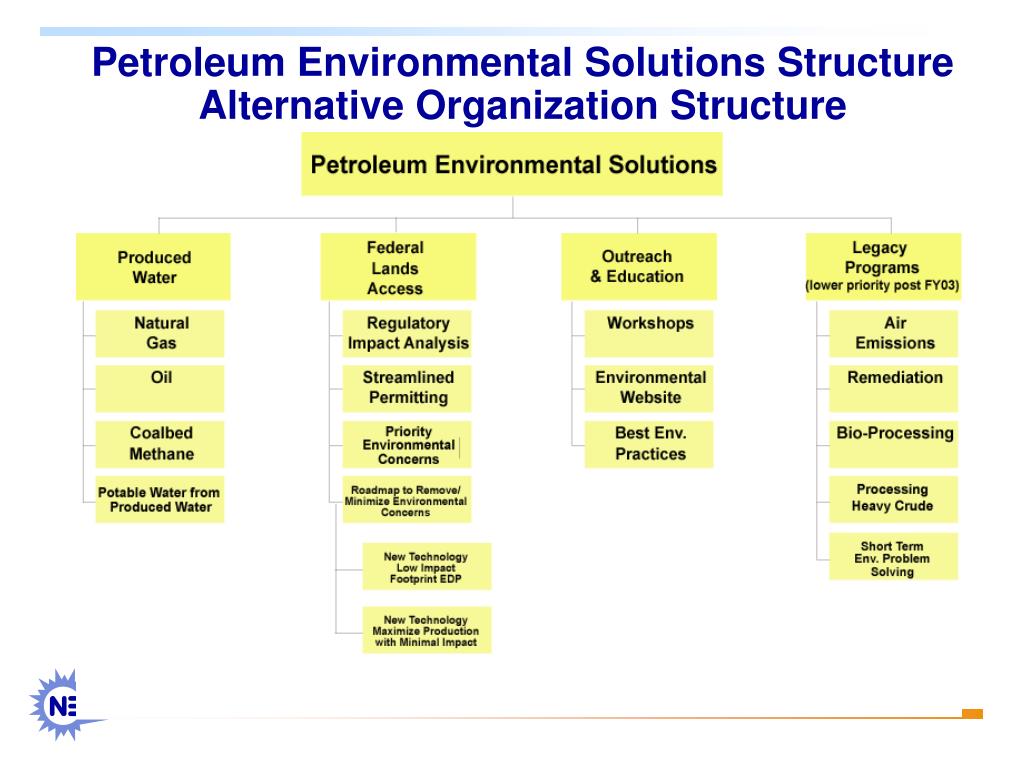 Petroleum Environmental Solutions Structure
Alternative Organization Structure

Petroleum Environmental Solutions

Produced Water

Natural Gas

Oil

Coalbed Methane

Potable Water from Produced Water

Federal Lands Access

Regulatory Impact Analysis

Streamlined Permitting

Priority Environmental Concerns

Roadmap to Remove/ Minimize Environmental Concerns

New Technology Low Impact Footprint EDP

New Technology Maximize Production with Minimal Impact

Outreach & Education

Workshops

Environmental Website

Best Env. Practices

Legacy Programs (lower priority post FY03)

Air Emissions

Remediation

Bio-Processing

Processing Heavy Crude

Short Term Env. Problem Solving

NE